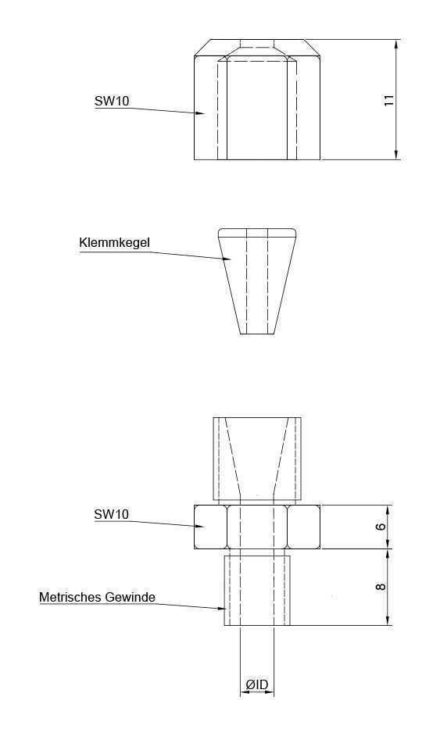 SW10

11

Klemmkegel

SW10

6

8

Metrisches Gewinde

ØID